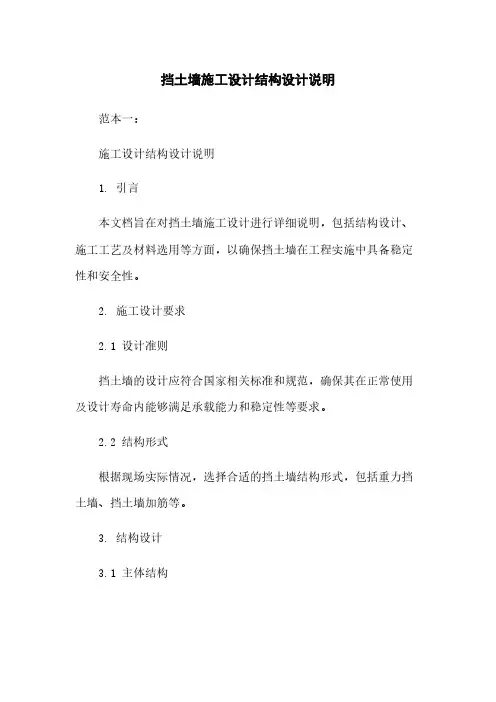 挡土墙施工设计结构设计说明

范本一：

施工设计结构设计说明

1. 引言

本文档旨在对挡土墙施工设计进行详细说明，包括结构设计、施工工艺及材料选用等方面，以确保挡土墙在工程实施中具备稳定性和安全性。

2. 施工设计要求

2.1 设计准则

挡土墙的设计应符合国家相关标准和规范，确保其在正常使用及设计寿命内能够满足承载能力和稳定性等要求。

2.2 结构形式

根据现场实际情况，选择合适的挡土墙结构形式，包括重力挡土墙、挡土墙加筋等。

3. 结构设计

3.1 主体结构